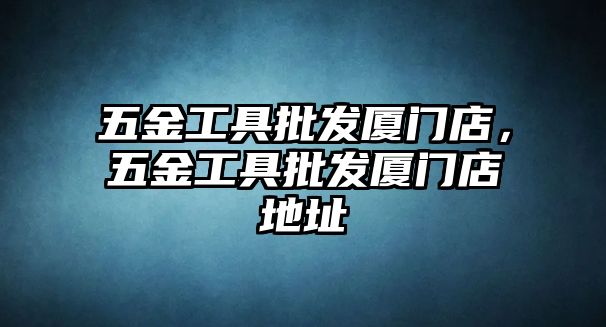 五金工具批发厦门店，五金工具批发厦门店地址